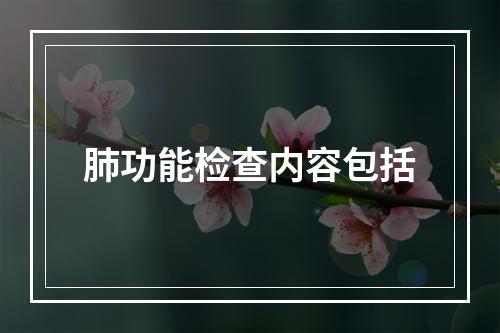 肺功能检查内容包括